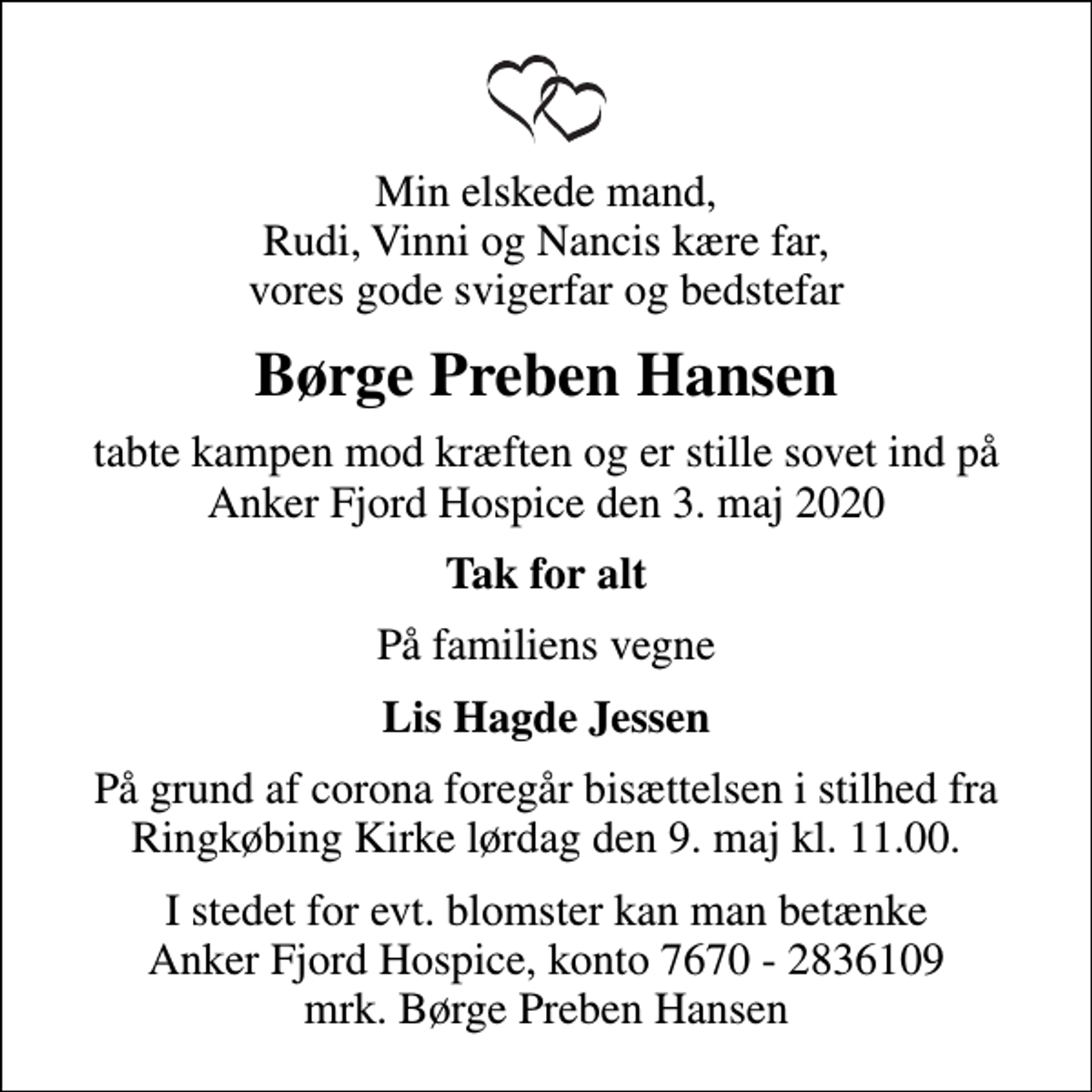 Min elskede mand,
Rudi, Vinni og Nancis kære far,
vores gode svigerfar og bedstefar

Børge Preben Hansen

tabte kampen mod kræften og er stille sovet ind på Anker Fjord Hospice den 3. maj 2020

Tak for alt

På familiens vegne

Lis Hagde Jessen

På grund af corona foregår bisættelsen i stilhed fra Ringkøbing Kirke lørdag den 9. maj kl. 11.00.

I stedet for evt. blomster kan man betænke Anker Fjord Hospice, konto 7670 - 2836109 mrk. Børge Preben Hansen